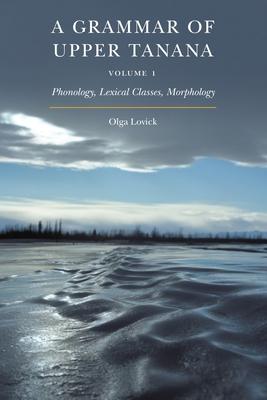 A GRAMMAR OF UPPER TANANA

VOLUME 1

Phonology, Lexical Classes, Morphology

Olga Lovick